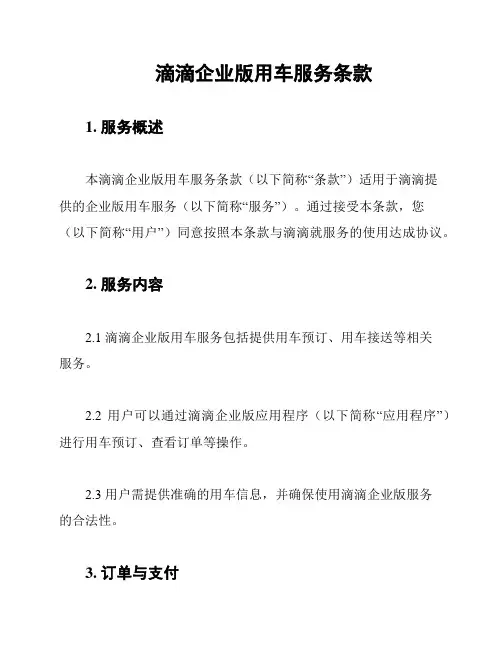 滴滴企业版用车服务条款

1. 服务概述

本滴滴企业版用车服务条款（以下简称“条款”）适用于滴滴提供的企业版用车服务（以下简称“服务”）。通过接受本条款，您（以下简称“用户”）同意按照本条款与滴滴就服务的使用达成协议。

2. 服务内容

2.1 滴滴企业版用车服务包括提供用车预订、用车接送等相关服务。

2.2 用户可以通过滴滴企业版应用程序（以下简称“应用程序”）进行用车预订、查看订单等操作。

2.3 用户需提供准确的用车信息，并确保使用滴滴企业版服务的合法性。

3. 订单与支付